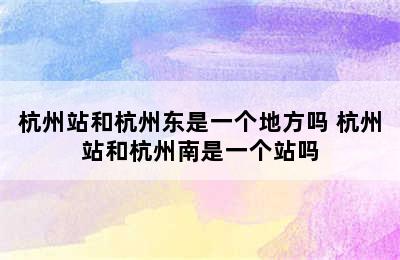 杭州站和杭州东是一个地方吗 杭州站和杭州南是一个站吗